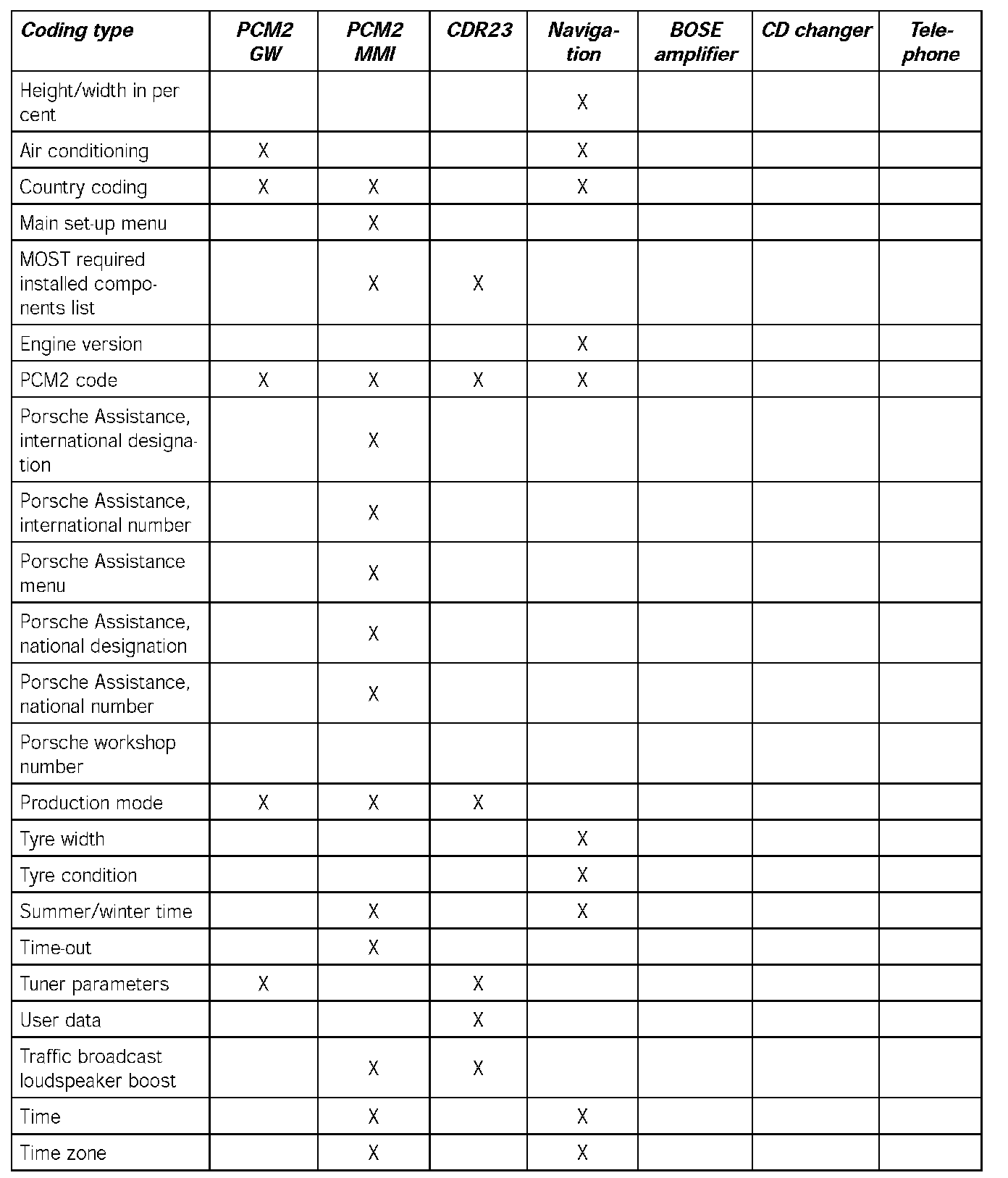 | Coding type | PCM2 GW | PCM2 MMI | CDR23 | Navigation | BOSE amplifier | CD changer | Telephone |
|---|---|---|---|---|---|---|---|
| Height/width in per cent | | | | X | | | |
| Air conditioning | X | | | X | | | |
| Country coding | X | X | | X | | | |
| Main set-up menu | | X | | | | | |
| MOST required installed components list | | X | X | | | | |
| Engine version | | | | X | | | |
| PCM2 code | X | X | X | X | | | |
| Porsche Assistance, international designation | | X | | | | | |
| Porsche Assistance, international number | | X | | | | | |
| Porsche Assistance menu | | X | | | | | |
| Porsche Assistance, national designation | | X | | | | | |
| Porsche Assistance, national number | | X | | | | | |
| Porsche workshop number | | | | | | | |
| Production mode | X | X | X | | | | |
| Tyre width | | | | X | | | |
| Tyre condition | | | | X | | | |
| Summer/winter time | | X | | X | | | |
| Time-out | | X | | | | | |
| Tuner parameters | X | | X | | | | |
| User data | | | X | | | | |
| Traffic broadcast loudspeaker boost | | X | X | | | | |
| Time | | X | | X | | | |
| Time zone | | X | | X | | | |